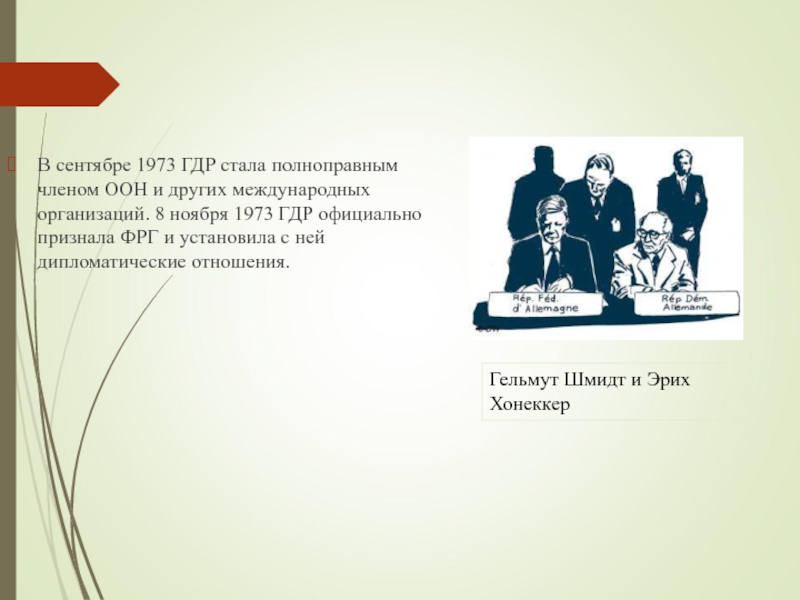 В сентябре 1973 ГДР стала полноправным членом ООН и других международных организаций. 8 ноября 1973 ГДР официально признала ФРГ и установила с ней дипломатические отношения.

Rép. Féd. d'Allemagne

Rép. Dém. Allemande

Гельмут Шмидт и Эрих Хонеккер